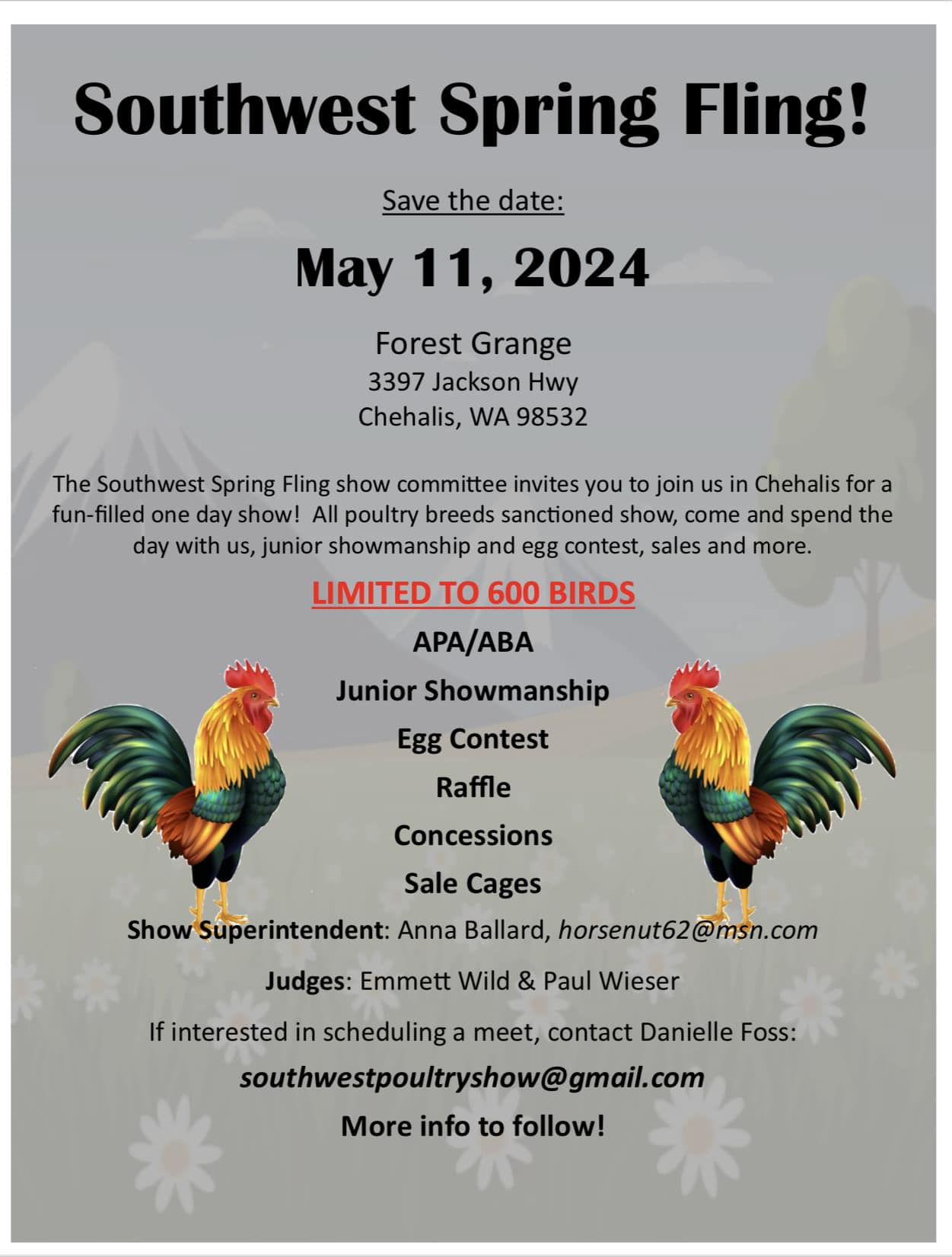 Southwest Spring Fling!

Save the date:

May 11, 2024

Forest Grange
3397 Jackson Hwy
Chehalis, WA 98532

The Southwest Spring Fling show committee invites you to join us in Chehalis for a fun-filled one day show! All poultry breeds sanctioned show, come and spend the day with us, junior showmanship and egg contest, sales and more.

LIMITED TO 600 BIRDS

APA/ABA

Junior Showmanship

Egg Contest

Raffle

Concessions

Sale Cages

Show Superintendent: Anna Ballard, horsenut62@msn.com

Judges: Emmett Wild & Paul Wieser

If interested in scheduling a meet, contact Danielle Foss:

southwestpoultryshow@gmail.com

More info to follow!